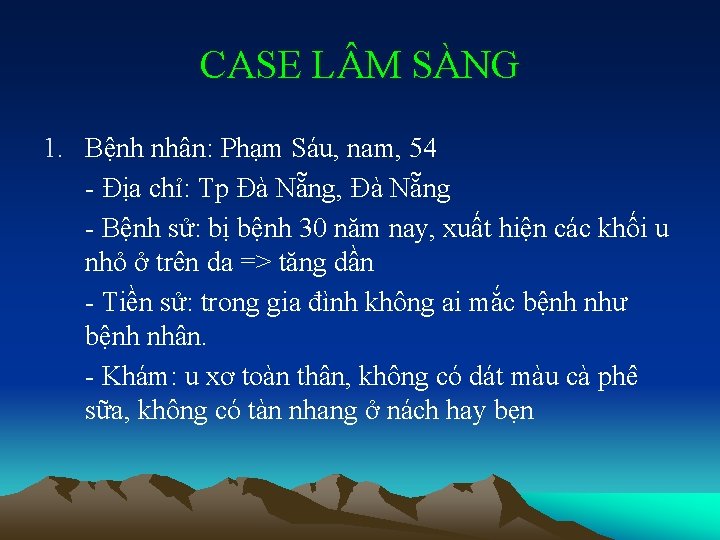 CASE LÂM SÀNG

1. Bệnh nhân: Phạm Sáu, nam, 54

- Địa chỉ: Tp Đà Nẵng, Đà Nẵng

- Bệnh sử: bị bệnh 30 năm nay, xuất hiện các khối u nhỏ ở trên da => tăng dần

- Tiền sử: trong gia đình không ai mắc bệnh như bệnh nhân.

- Khám: u xơ toàn thân, không có dát màu cà phê sữa, không có tàn nhang ở nách hay bẹn